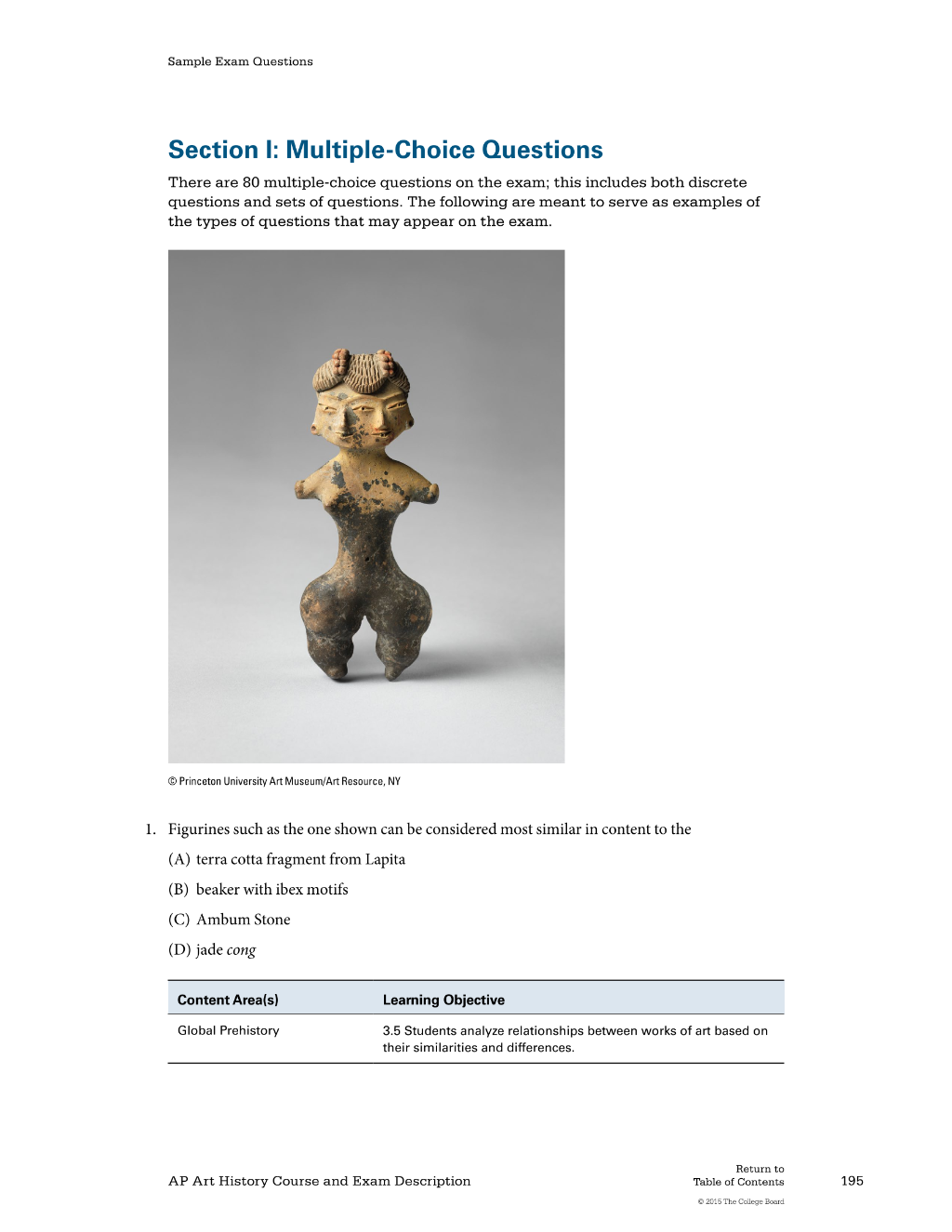 Sample Exam Questions

Section I: Multiple-Choice Questions

There are 80 multiple-choice questions on the exam; this includes both discrete questions and sets of questions. The following are meant to serve as examples of the types of questions that may appear on the exam.

© Princeton University Art Museum/Art Resource, NY

1. Figurines such as the one shown can be considered most similar in content to the

(A) terra cotta fragment from Lapita

(B) beaker with ibex motifs

(C) Ambum Stone

(D) jade cong

| Content Area(s) | Learning Objective |
|---|---|
| Global Prehistory | 3.5 Students analyze relationships between works of art based on their similarities and differences. |

AP Art History Course and Exam Description

Return to
Table of Contents

195

© 2015 The College Board